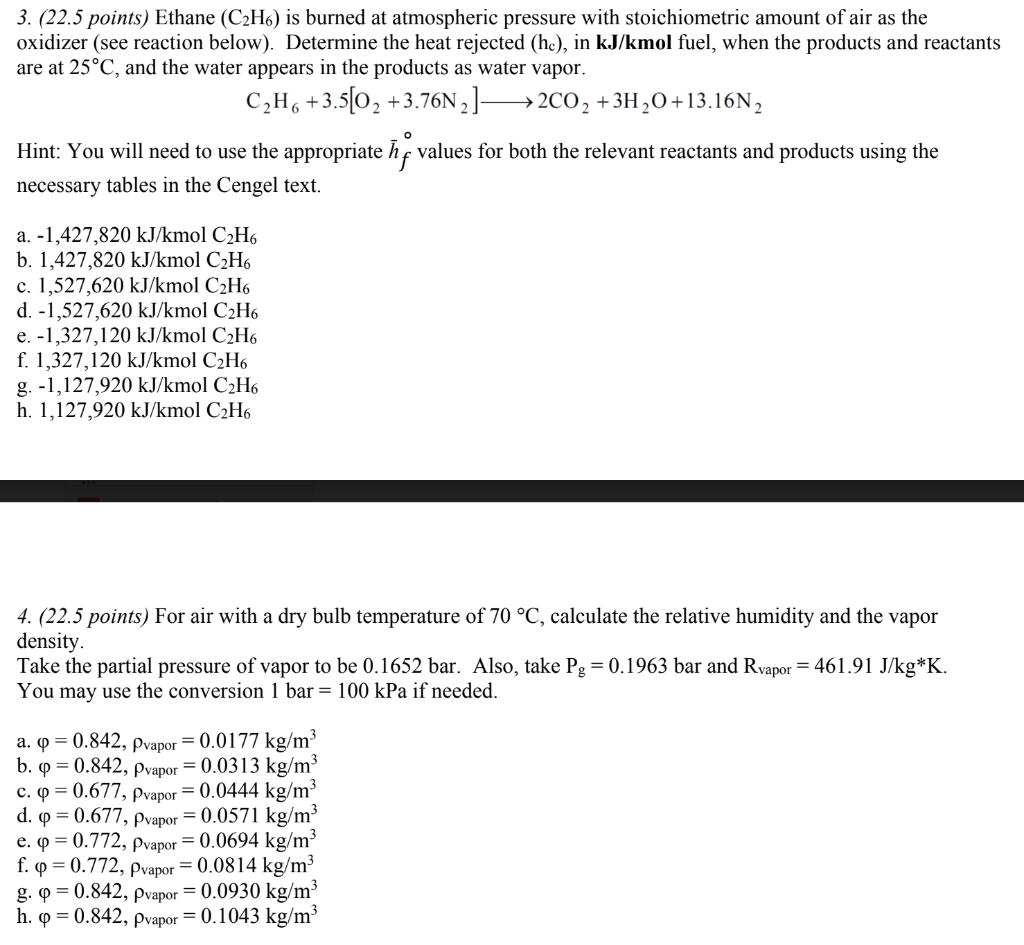 3. (22.5 points) Ethane ($C_2H_6$) is burned at atmospheric pressure with stoichiometric amount of air as the oxidizer (see reaction below). Determine the heat rejected ($h_c$), in kJ/kmol fuel, when the products and reactants are at 25°C, and the water appears in the products as water vapor.

$C_2H_6 + 3.5[O_2 + 3.76N_2] \longrightarrow 2CO_2 + 3H_2O + 13.16N_2$

Hint: You will need to use the appropriate $\bar{h}_f^\circ$ values for both the relevant reactants and products using the necessary tables in the Cengel text.

a. -1,427,820 kJ/kmol $C_2H_6$
b. 1,427,820 kJ/kmol $C_2H_6$
c. 1,527,620 kJ/kmol $C_2H_6$
d. -1,527,620 kJ/kmol $C_2H_6$
e. -1,327,120 kJ/kmol $C_2H_6$
f. 1,327,120 kJ/kmol $C_2H_6$
g. -1,127,920 kJ/kmol $C_2H_6$
h. 1,127,920 kJ/kmol $C_2H_6$

4. (22.5 points) For air with a dry bulb temperature of 70 °C, calculate the relative humidity and the vapor density.
Take the partial pressure of vapor to be 0.1652 bar. Also, take $P_g = 0.1963$ bar and $R_{vapor} = 461.91$ J/kg*K.
You may use the conversion 1 bar = 100 kPa if needed.

a. $\varphi = 0.842$, $\rho_{vapor} = 0.0177$ kg/m$^3$
b. $\varphi = 0.842$, $\rho_{vapor} = 0.0313$ kg/m$^3$
c. $\varphi = 0.677$, $\rho_{vapor} = 0.0444$ kg/m$^3$
d. $\varphi = 0.677$, $\rho_{vapor} = 0.0571$ kg/m$^3$
e. $\varphi = 0.772$, $\rho_{vapor} = 0.0694$ kg/m$^3$
f. $\varphi = 0.772$, $\rho_{vapor} = 0.0814$ kg/m$^3$
g. $\varphi = 0.842$, $\rho_{vapor} = 0.0930$ kg/m$^3$
h. $\varphi = 0.842$, $\rho_{vapor} = 0.1043$ kg/m$^3$